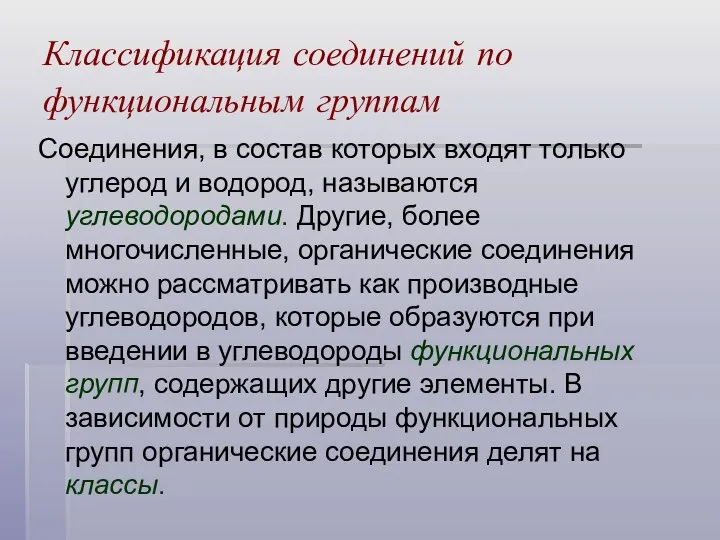 Классификация соединений по функциональным группам

Соединения, в состав которых входят только углерод и водород, называются углеводородами. Другие, более многочисленные, органические соединения можно рассматривать как производные углеводородов, которые образуются при введении в углеводороды функциональных групп, содержащих другие элементы. В зависимости от природы функциональных групп органические соединения делят на классы.